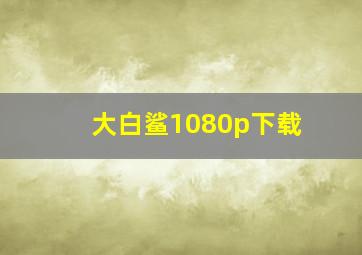 大白鲨1080p下载